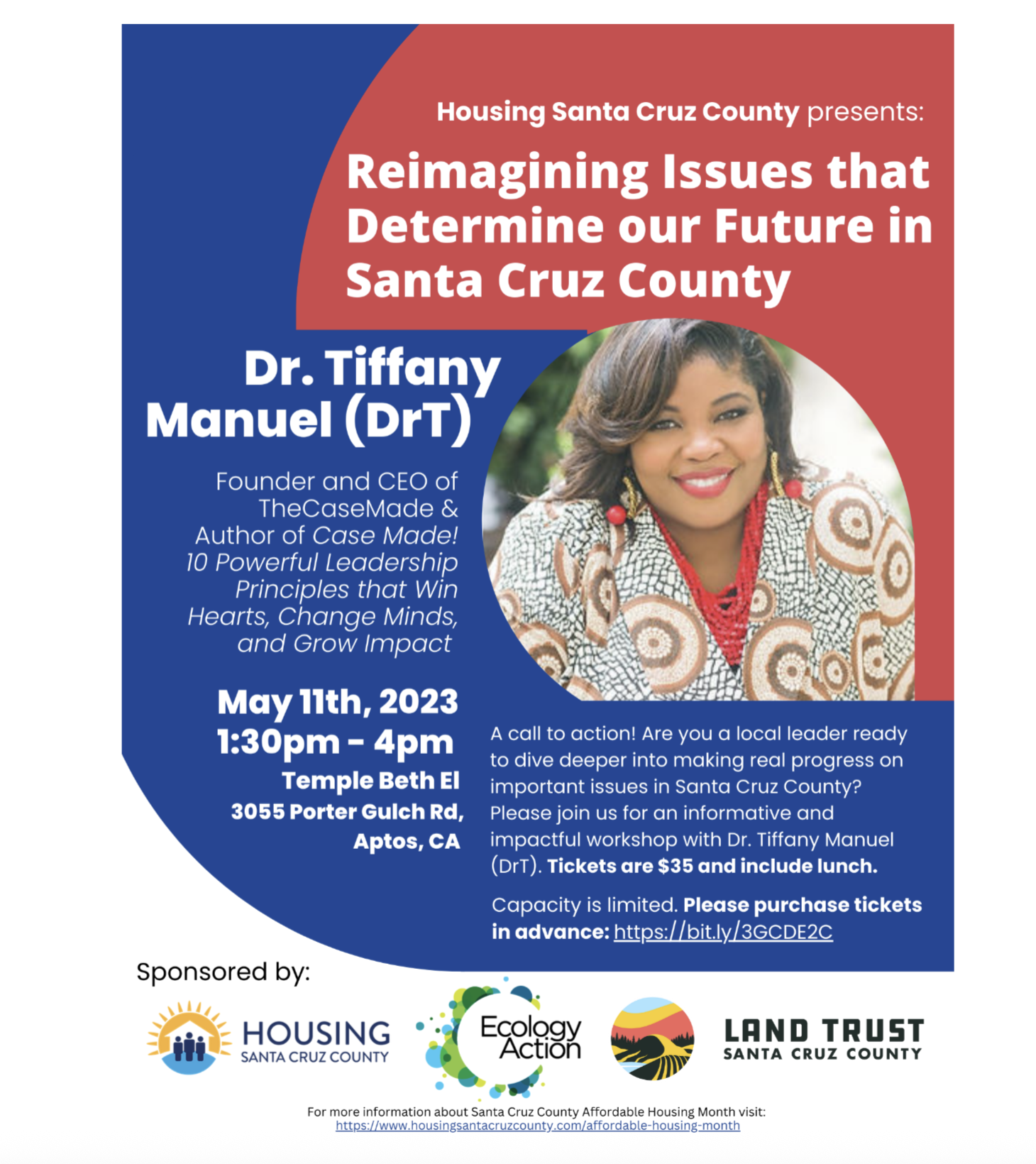 Housing Santa Cruz County presents:

Reimagining Issues that Determine our Future in Santa Cruz County

Dr. Tiffany Manuel (DrT)

Founder and CEO of TheCaseMade & Author of Case Made! 10 Powerful Leadership Principles that Win Hearts, Change Minds, and Grow Impact

May 11th, 2023
1:30pm - 4pm
Temple Beth El
3055 Porter Gulch Rd, Aptos, CA

A call to action! Are you a local leader ready to dive deeper into making real progress on important issues in Santa Cruz County? Please join us for an informative and impactful workshop with Dr. Tiffany Manuel (DrT). Tickets are $35 and include lunch.

Capacity is limited. Please purchase tickets in advance: https://bit.ly/3GCDE2C

Sponsored by:

HOUSING SANTA CRUZ COUNTY

Ecology Action

LAND TRUST SANTA CRUZ COUNTY

For more information about Santa Cruz County Affordable Housing Month visit:
https://www.housingsantacruzcounty.com/affordable-housing-month